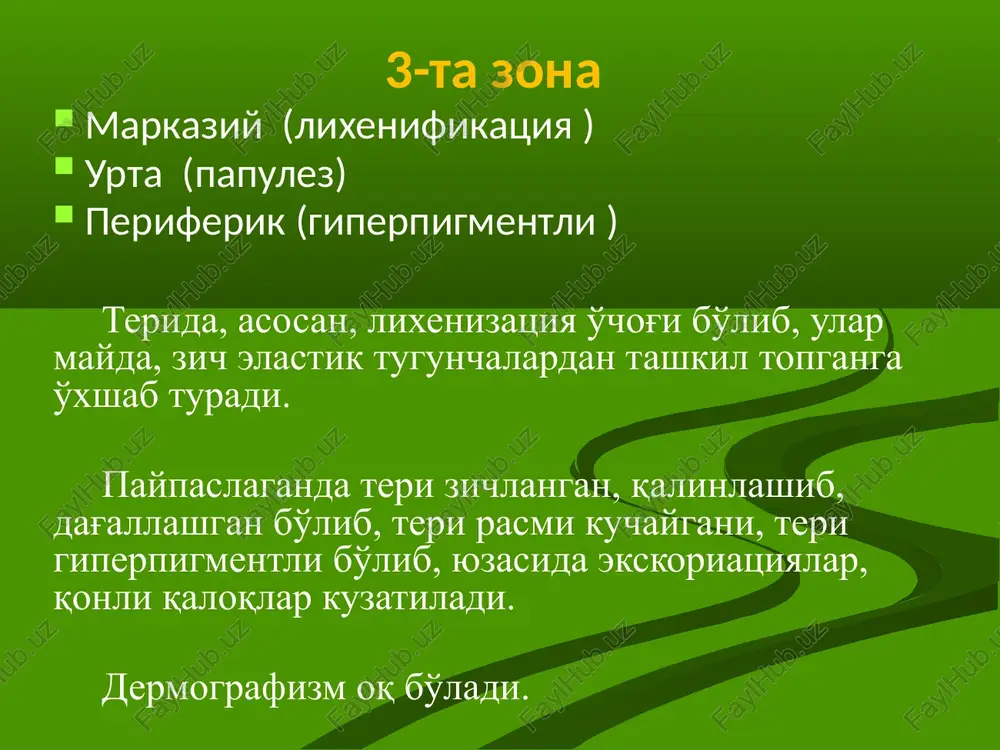 3-та зона

Марказий (лихенификация )
Урта (папулез)
Периферик (гиперпигментли )

Терида, асосан, лихенизация ўчоғи бўлиб, улар майда, зич эластик тугунчалардан ташкил топганга ўхшаб туради.

Пайпаслаганда тери зичланган, қалинлашиб, дағаллашган бўлиб, тери расми кучайгани, тери гиперпигментли бўлиб, юзасида экскориациялар, қонли қалоқлар кузатилади.

Дермографизм оқ бўлади.

FaylHub.uz